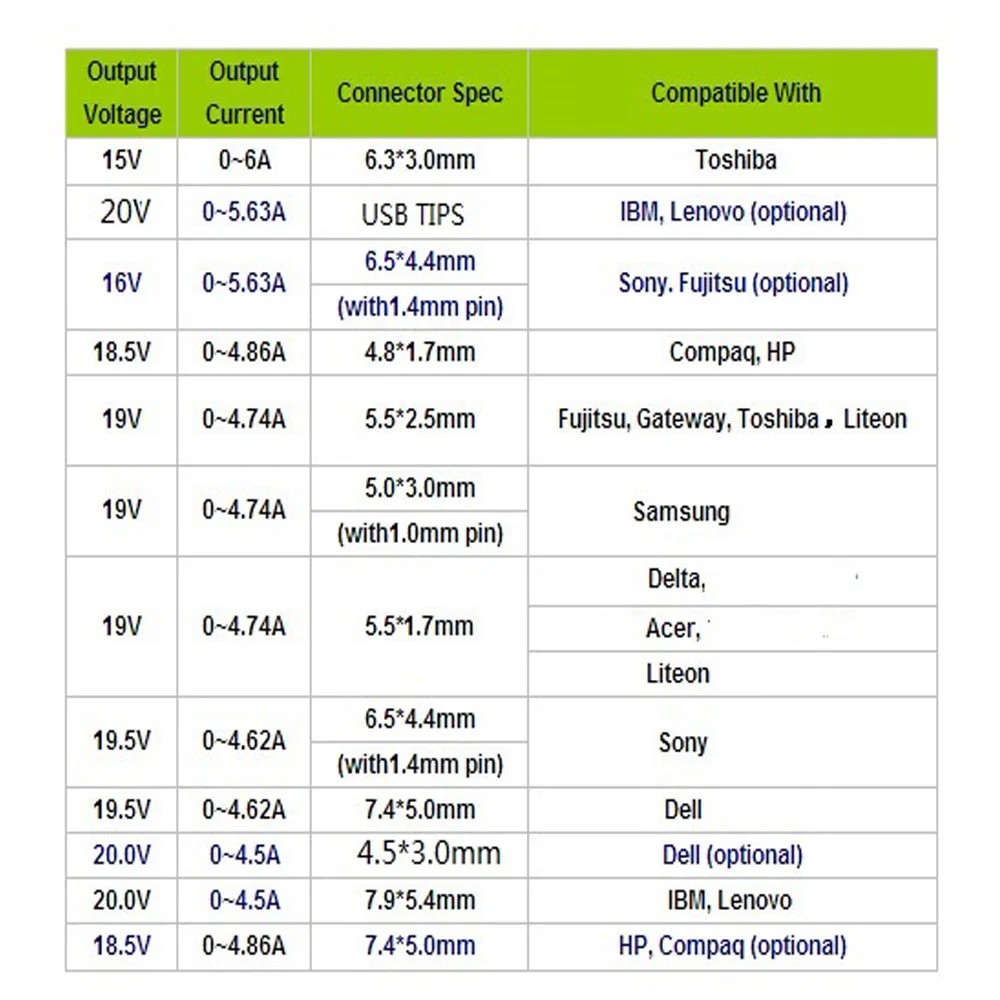 | Output Voltage | Output Current | Connector Spec | Compatible With |
|---|---|---|---|
| 15V | 0~6A | 6.3*3.0mm | Toshiba |
| 20V | 0~5.63A | USB TIPS | IBM, Lenovo (optional) |
| 16V | 0~5.63A | 6.5*4.4mm (with1.4mm pin) | Sony. Fujitsu (optional) |
| 18.5V | 0~4.86A | 4.8*1.7mm | Compaq, HP |
| 19V | 0~4.74A | 5.5*2.5mm | Fujitsu, Gateway, Toshiba , Liteon |
| 19V | 0~4.74A | 5.0*3.0mm (with1.0mm pin) | Samsung |
| 19V | 0~4.74A | 5.5*1.7mm | Delta, Acer, Liteon |
| 19.5V | 0~4.62A | 6.5*4.4mm (with1.4mm pin) | Sony |
| 19.5V | 0~4.62A | 7.4*5.0mm | Dell |
| 20.0V | 0~4.5A | 4.5*3.0mm | Dell (optional) |
| 20.0V | 0~4.5A | 7.9*5.4mm | IBM, Lenovo |
| 18.5V | 0~4.86A | 7.4*5.0mm | HP, Compaq (optional) |